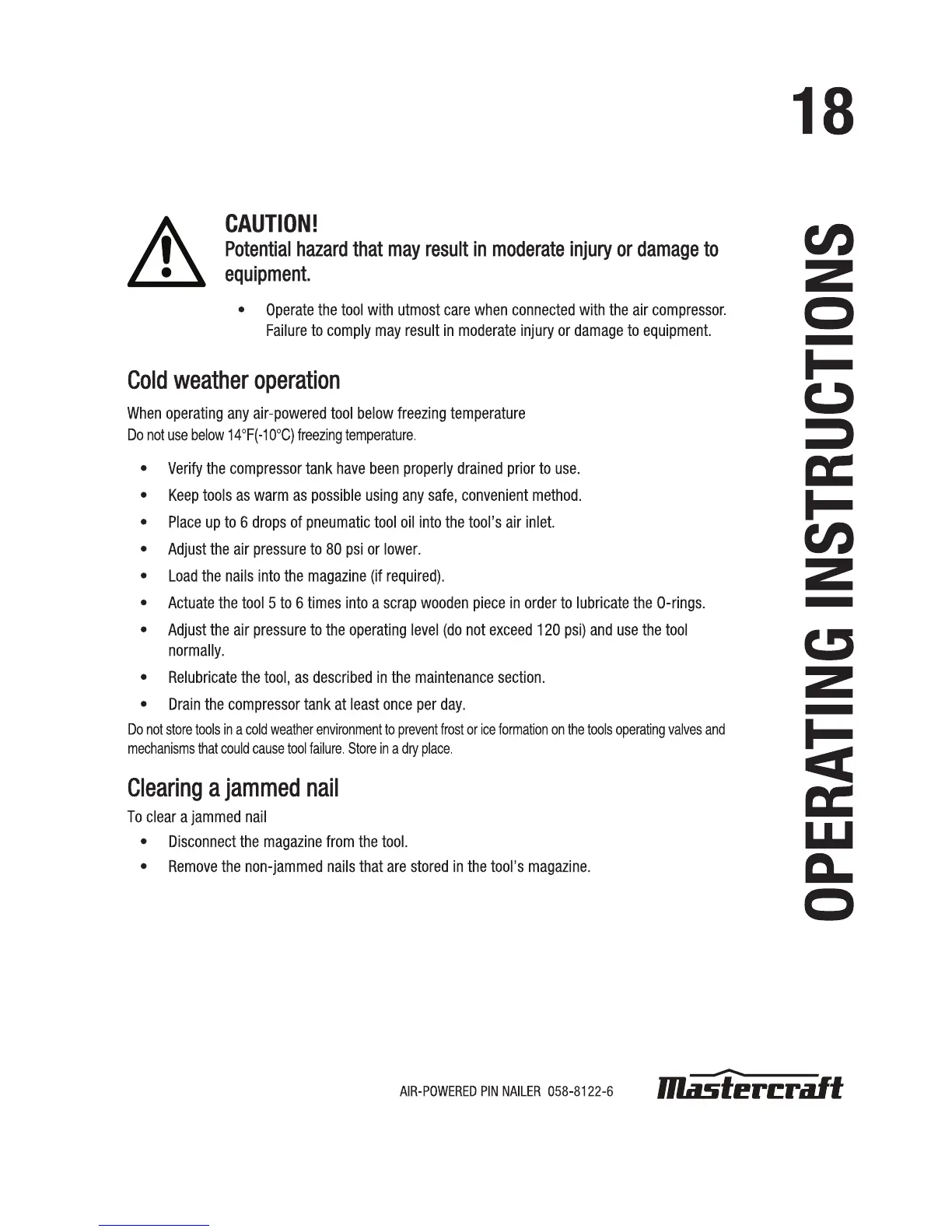 18

OPERATING INSTRUCTIONS

CAUTION!
Potential hazard that may result in moderate injury or damage to equipment.

• Operate the tool with utmost care when connected with the air compressor. Failure to comply may result in moderate injury or damage to equipment.

Cold weather operation

When operating any air-powered tool below freezing temperature
Do not use below 14°F(-10°C) freezing temperature.

• Verify the compressor tank have been properly drained prior to use.
• Keep tools as warm as possible using any safe, convenient method.
• Place up to 6 drops of pneumatic tool oil into the tool's air inlet.
• Adjust the air pressure to 80 psi or lower.
• Load the nails into the magazine (if required).
• Actuate the tool 5 to 6 times into a scrap wooden piece in order to lubricate the O-rings.
• Adjust the air pressure to the operating level (do not exceed 120 psi) and use the tool normally.
• Relubricate the tool, as described in the maintenance section.
• Drain the compressor tank at least once per day.

Do not store tools in a cold weather environment to prevent frost or ice formation on the tools operating valves and mechanisms that could cause tool failure. Store in a dry place.

Clearing a jammed nail

To clear a jammed nail
• Disconnect the magazine from the tool.
• Remove the non-jammed nails that are stored in the tool's magazine.

AIR-POWERED PIN NAILER 058-8122-6 Mastercraft